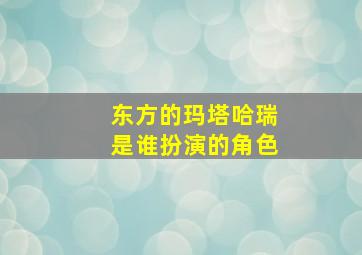 东方的玛塔哈瑞
是谁扮演的角色